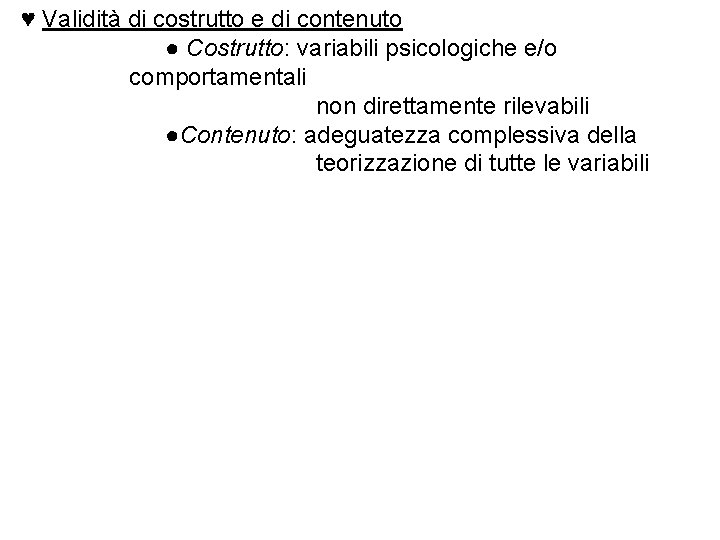 ♥ Validità di costrutto e di contenuto

• Costrutto: variabili psicologiche e/o comportamentali non direttamente rilevabili

• Contenuto: adeguatezza complessiva della teorizzazione di tutte le variabili